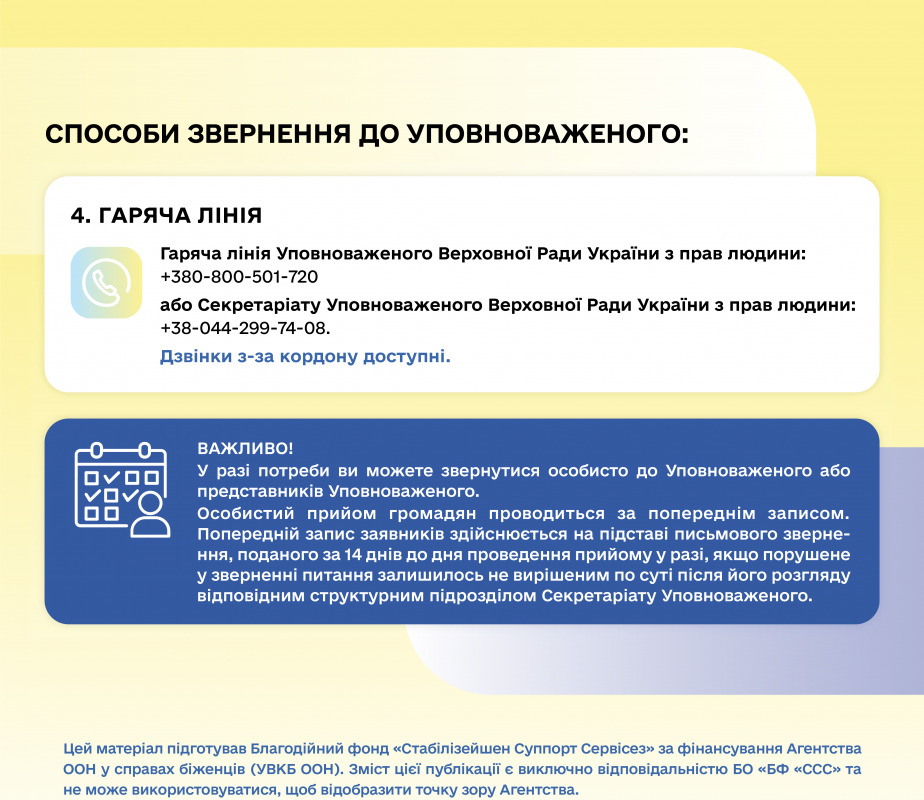 СПОСОБИ ЗВЕРНЕННЯ ДО УПОВНОВАЖЕНОГО:

4. ГАРЯЧА ЛІНІЯ

Гаряча лінія Уповноваженого Верховної Ради України з прав людини: +380-800-501-720

або Секретаріату Уповноваженого Верховної Ради України з прав людини: +38-044-299-74-08.

Дзвінки з-за кордону доступні.

ВАЖЛИВО!
У разі потреби ви можете звернутися особисто до Уповноваженого або представників Уповноваженого.
Особистий прийом громадян проводиться за попереднім записом. Попередній запис заявників здійснюється на підставі письмового звернення, поданого за 14 днів до дня проведення прийому у разі, якщо порушене у зверненні питання залишилось не вирішеним по суті після його розгляду відповідним структурним підрозділом Секретаріату Уповноваженого.

Цей матеріал підготував Благодійний фонд «Стабілізейшен Суппорт Сервісез» за фінансування Агентства ООН у справах біженців (УВКБ ООН). Зміст цієї публікації є виключно відповідальністю БО «БФ «ССС» та не може використовуватися, щоб відобразити точку зору Агентства.